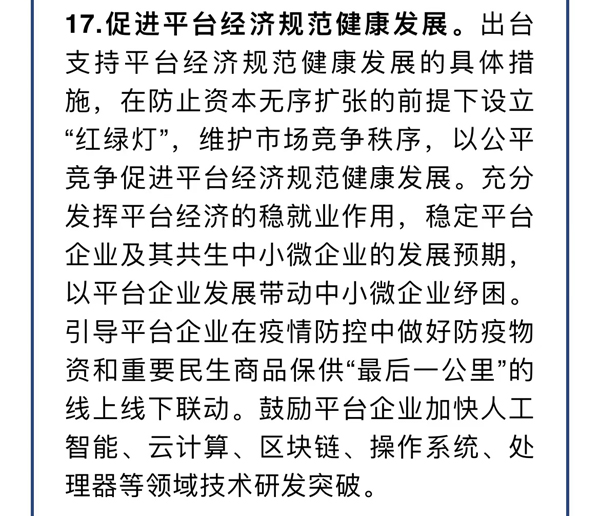 17.促进平台经济规范健康发展。出台支持平台经济规范健康发展的具体措施，在防止资本无序扩张的前提下设立“红绿灯”，维护市场竞争秩序，以公平竞争促进平台经济规范健康发展。充分发挥平台经济的稳就业作用，稳定平台企业及其共生中小微企业的发展预期，以平台企业发展带动中小微企业纾困。引导平台企业在疫情防控中做好防疫物资和重要民生商品保供“最后一公里”的线上线下联动。鼓励平台企业加快人工智能、云计算、区块链、操作系统、处理器等领域技术研发突破。